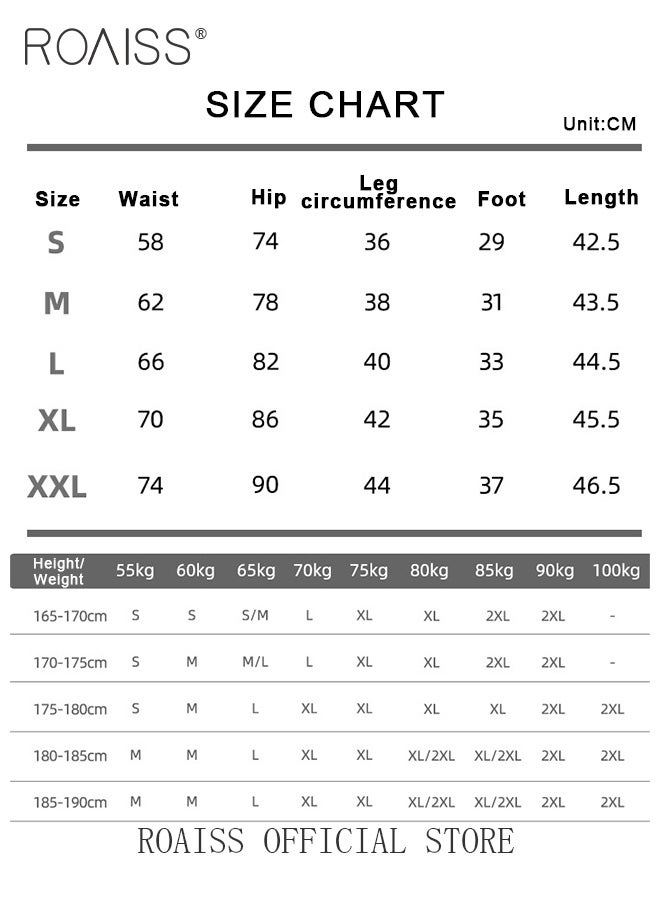 ROAISS®

SIZE CHART

Unit:CM

| Size | Waist | Hip | Leg circumference | Foot | Length |
|---|---|---|---|---|---|
| S | 58 | 74 | 36 | 29 | 42.5 |
| M | 62 | 78 | 38 | 31 | 43.5 |
| L | 66 | 82 | 40 | 33 | 44.5 |
| XL | 70 | 86 | 42 | 35 | 45.5 |
| XXL | 74 | 90 | 44 | 37 | 46.5 |

| Height/ Weight | 55kg | 60kg | 65kg | 70kg | 75kg | 80kg | 85kg | 90kg | 100kg |
|---|---|---|---|---|---|---|---|---|---|
| 165-170cm | S | S | S/M | L | XL | XL | 2XL | 2XL | - |
| 170-175cm | S | M | M/L | L | XL | XL | 2XL | 2XL | - |
| 175-180cm | S | M | L | XL | XL | XL | XL | 2XL | 2XL |
| 180-185cm | M | M | L | XL | XL | XL/2XL | XL/2XL | 2XL | 2XL |
| 185-190cm | M | M | L | XL | XL | XL/2XL | XL/2XL | 2XL | 2XL |

ROAISS OFFICIAL STORE